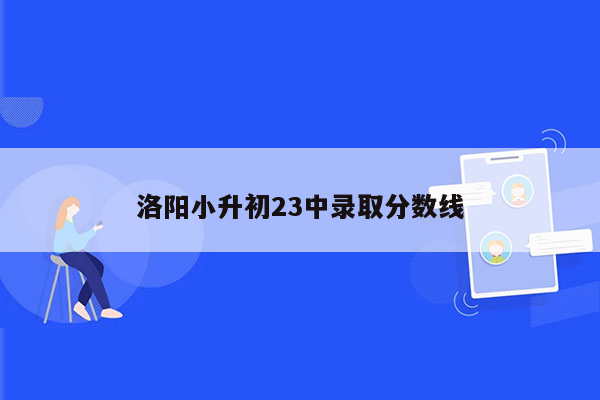 洛阳小升初23中录取分数线